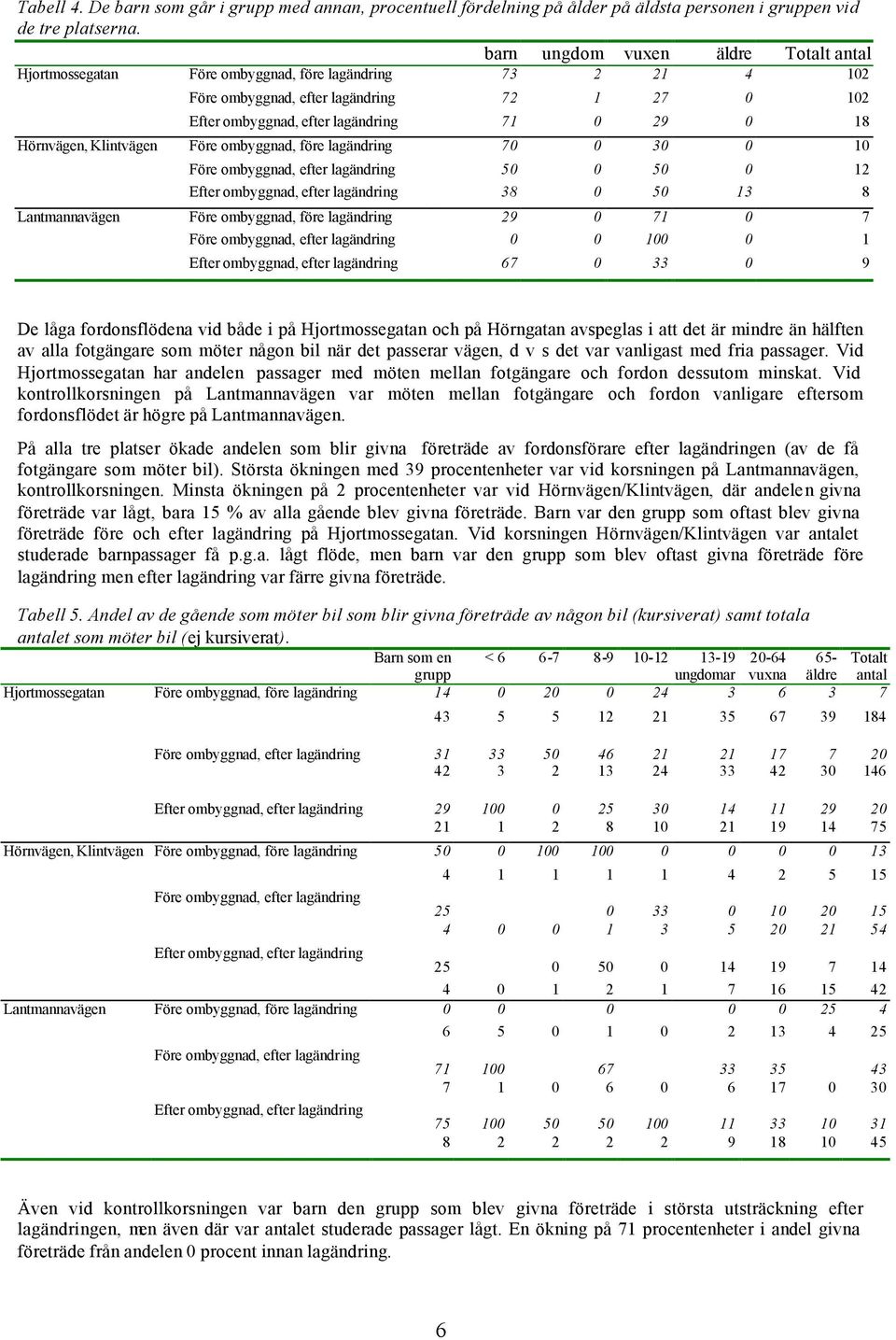 Tabell 4. De barn som går i grupp med annan, procentuell fördelning på ålder på äldsta personen i gruppen vid de tre platserna.

| | | barn | ungdom | vuxen | äldre | Totalt antal |
|---|---|---|---|---|---|---|
| Hjortmossegatan | Före ombyggnad, före lagändring | 73 | 2 | 21 | 4 | 102 |
| | Före ombyggnad, efter lagändring | 72 | 1 | 27 | 0 | 102 |
| | Efter ombyggnad, efter lagändring | 71 | 0 | 29 | 0 | 18 |
| Hörnvägen, Klintvägen | Före ombyggnad, före lagändring | 70 | 0 | 30 | 0 | 10 |
| | Före ombyggnad, efter lagändring | 50 | 0 | 50 | 0 | 12 |
| | Efter ombyggnad, efter lagändring | 38 | 0 | 50 | 13 | 8 |
| Lantmannavägen | Före ombyggnad, före lagändring | 29 | 0 | 71 | 0 | 7 |
| | Före ombyggnad, efter lagändring | 0 | 0 | 100 | 0 | 1 |
| | Efter ombyggnad, efter lagändring | 67 | 0 | 33 | 0 | 9 |

De låga fordonsflödena vid både i på Hjortmossegatan och på Hörngatan avspeglas i att det är mindre än hälften av alla fotgängare som möter någon bil när det passerar vägen, d v s det var vanligast med fria passager. Vid Hjortmossegatan har andelen passager med möten mellan fotgängare och fordon dessutom minskat. Vid kontrollkorsningen på Lantmannavägen var möten mellan fotgängare och fordon vanligare eftersom fordonsflödet är högre på Lantmannavägen.

På alla tre platser ökade andelen som blir givna företräde av fordonsförare efter lagändringen (av de få fotgängare som möter bil). Största ökningen med 39 procentenheter var vid korsningen på Lantmannavägen, kontrollkorsningen. Minsta ökningen på 2 procentenheter var vid Hörnvägen/Klintvägen, där andelen givna företräde var lågt, bara 15 % av alla gående blev givna företräde. Barn var den grupp som oftast blev givna företräde före och efter lagändring på Hjortmossegatan. Vid korsningen Hörnvägen/Klintvägen var antalet studerade barnpassager få p.g.a. lågt flöde, men barn var den grupp som blev oftast givna företräde före lagändring men efter lagändring var färre givna företräde.

Tabell 5. Andel av de gående som möter bil som blir givna företräde av någon bil (kursiverat) samt totala antalet som möter bil (ej kursiverat).

| | | Barn som en grupp | < 6 | 6-7 | 8-9 | 10-12 | 13-19 ungdomar | 20-64 vuxna | 65- äldre | Totalt antal |
|---|---|---|---|---|---|---|---|---|---|---|
| Hjortmossegatan | Före ombyggnad, före lagändring | 14 | 0 | 20 | 0 | 24 | 3 | 6 | 3 | 7 |
| | | 43 | 5 | 5 | 12 | 21 | 35 | 67 | 39 | 184 |
| | Före ombyggnad, efter lagändring | 31 | 33 | 50 | 46 | 21 | 21 | 17 | 7 | 20 |
| | | 42 | 3 | 2 | 13 | 24 | 33 | 42 | 30 | 146 |
| | Efter ombyggnad, efter lagändring | 29 | 100 | 0 | 25 | 30 | 14 | 11 | 29 | 20 |
| | | 21 | 1 | 2 | 8 | 10 | 21 | 19 | 14 | 75 |
| Hörnvägen, Klintvägen | Före ombyggnad, före lagändring | 50 | 0 | 100 | 100 | 0 | 0 | 0 | 0 | 13 |
| | | 4 | 1 | 1 | 1 | 1 | 4 | 2 | 5 | 15 |
| | Före ombyggnad, efter lagändring | 25 | | | 0 | 33 | 0 | 10 | 20 | 15 |
| | | 4 | 0 | 0 | 1 | 3 | 5 | 20 | 21 | 54 |
| | Efter ombyggnad, efter lagändring | 25 | | 0 | 50 | 0 | 14 | 19 | 7 | 14 |
| | | 4 | 0 | 1 | 2 | 1 | 7 | 16 | 15 | 42 |
| Lantmannavägen | Före ombyggnad, före lagändring | 0 | 0 | | 0 | | 0 | 0 | 25 | 4 |
| | | 6 | 5 | 0 | 1 | 0 | 2 | 13 | 4 | 25 |
| | Före ombyggnad, efter lagändring | 71 | 100 | | 67 | | 33 | 35 | | 43 |
| | | 7 | 1 | 0 | 6 | 0 | 6 | 17 | 0 | 30 |
| | Efter ombyggnad, efter lagändring | 75 | 100 | 50 | 50 | 100 | 11 | 33 | 10 | 31 |
| | | 8 | 2 | 2 | 2 | 2 | 9 | 18 | 10 | 45 |

Även vid kontrollkorsningen var barn den grupp som blev givna företräde i största utsträckning efter lagändringen, men även där var antalet studerade passager lågt. En ökning på 71 procentenheter i andel givna företräde från andelen 0 procent innan lagändring.

6